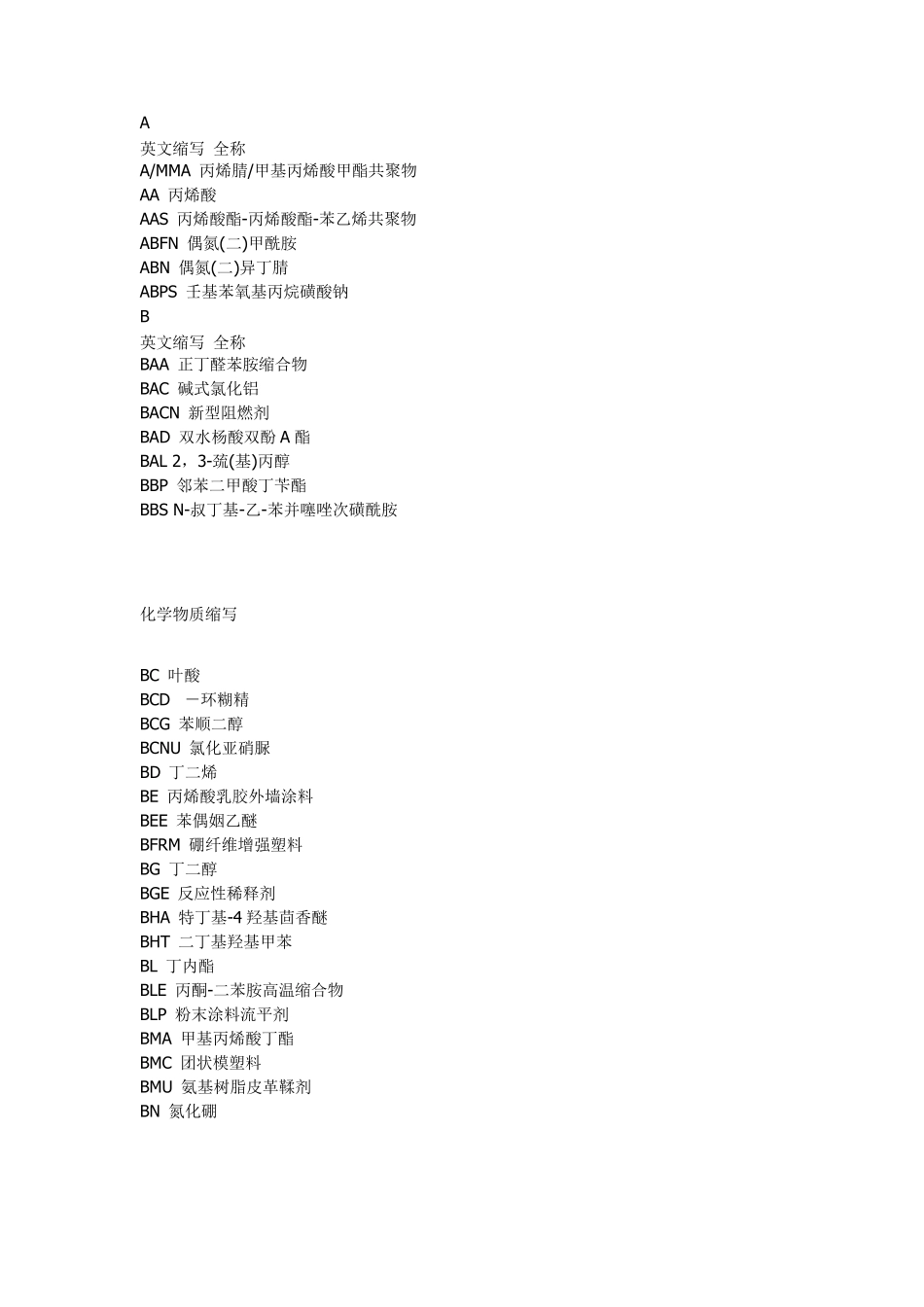 A
英文缩写 全称
A/MMA 丙烯腈/甲基丙烯酸甲酯共聚物
AA 丙烯酸
AAS 丙烯酸酯-丙烯酸酯-苯乙烯共聚物
ABFN 偶氮(二)甲酰胺
ABN 偶氮(二)异丁腈
ABPS 壬基苯氧基丙烷磺酸钠
B
英文缩写 全称
BAA 正丁醛苯胺缩合物
BAC 碱式氯化铝
BACN 新型阻燃剂
BAD 双水杨酸双酚 A 酯
BAL 2，3-巯(基)丙醇
BBP 邻苯二甲酸丁苄酯
BBS N-叔丁基-乙-苯并噻唑次磺酰胺

化学物质缩写

BC 叶酸
BCD 一环糊精
BCG 苯顺二醇
BCNU 氯化亚硝脲
BD 丁二烯
BE 丙烯酸乳胶外墙涂料
BEE 苯偶姻乙醚
BFRM 硼纤维增强塑料
BG 丁二醇
BGE 反应性稀释剂
BHA 特丁基-4 羟基茴香醚
BHT 二丁基羟基甲苯
BL 丁内酯
BLE 丙酮-二苯胺高温缩合物
BLP 粉末涂料流平剂
BMA 甲基丙烯酸丁酯
BMC 团状模塑料
BMU 氨基树脂皮革鞣剂
BN 氮化硼